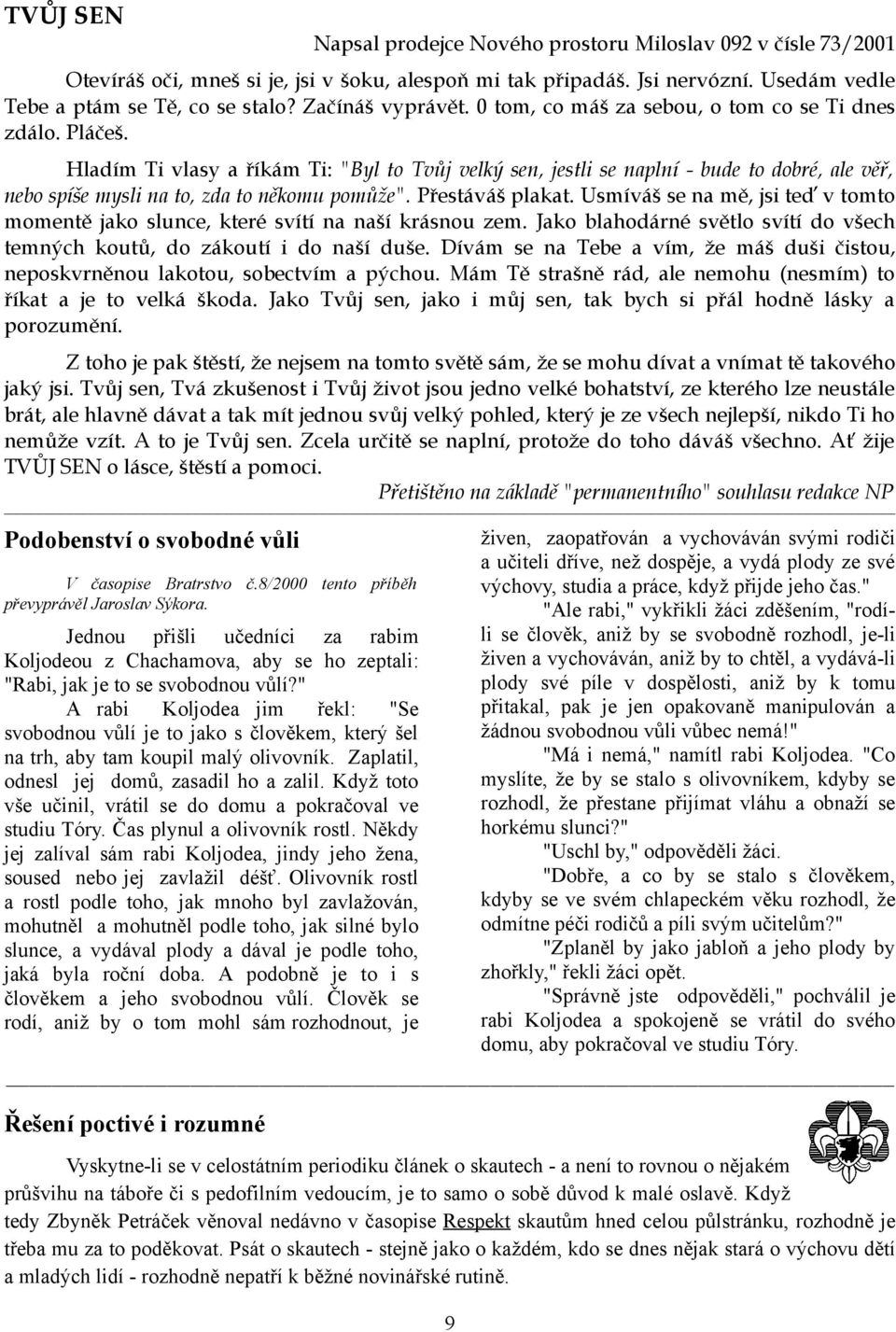 TVŮJ SEN

Napsal prodejce Nového prostoru Miloslav 092 v čísle 73/2001

Otevíráš oči, mneš si je, jsi v šoku, alespoň mi tak připadáš. Jsi nervózní. Usedám vedle Tebe a ptám se Tě, co se stalo? Začínáš vyprávět. 0 tom, co máš za sebou, o tom co se Ti dnes zdálo. Pláčeš.

Hladím Ti vlasy a říkám Ti: "Byl to Tvůj velký sen, jestli se naplní - bude to dobré, ale věř, nebo spíše mysli na to, zda to někomu pomůže". Přestáváš plakat. Usmíváš se na mě, jsi teď v tomto momentě jako slunce, které svítí na naší krásnou zem. Jako blahodárné světlo svítí do všech temných koutů, do zákoutí i do naší duše. Dívám se na Tebe a vím, že máš duši čistou, neposkvrněnou lakotou, sobectvím a pýchou. Mám Tě strašně rád, ale nemohu (nesmím) to říkat a je to velká škoda. Jako Tvůj sen, jako i můj sen, tak bych si přál hodně lásky a porozumění.

Z toho je pak štěstí, že nejsem na tomto světě sám, že se mohu dívat a vnímat tě takového jaký jsi. Tvůj sen, Tvá zkušenost i Tvůj život jsou jedno velké bohatství, ze kterého lze neustále brát, ale hlavně dávat a tak mít jednou svůj velký pohled, který je ze všech nejlepší, nikdo Ti ho nemůže vzít. A to je Tvůj sen. Zcela určitě se naplní, protože do toho dáváš všechno. Ať žije TVŮJ SEN o lásce, štěstí a pomoci.

Přetištěno na základě "permanentního" souhlasu redakce NP

Podobenství o svobodné vůli

V časopise Bratrstvo č.8/2000 tento příběh převyprávěl Jaroslav Sýkora.

Jednou přišli učedníci za rabim Koljodeou z Chachamova, aby se ho zeptali: "Rabi, jak je to se svobodnou vůlí?"

A rabi Koljodea jim řekl: "Se svobodnou vůlí je to jako s člověkem, který šel na trh, aby tam koupil malý olivovník. Zaplatil, odnesl jej domů, zasadil ho a zalil. Když toto vše učinil, vrátil se do domu a pokračoval ve studiu Tóry. Čas plynul a olivovník rostl. Někdy jej zalíval sám rabi Koljodea, jindy jeho žena, soused nebo jej zavlažil déšť. Olivovník rostl a rostl podle toho, jak mnoho byl zavlažován, mohutněl a mohutněl podle toho, jak silné bylo slunce, a vydával plody a dával je podle toho, jaká byla roční doba. A podobně je to i s člověkem a jeho svobodnou vůlí. Člověk se rodí, aniž by o tom mohl sám rozhodnout, je živen, zaopatřován a vychováván svými rodiči a učiteli dříve, než dospěje, a vydá plody ze své výchovy, studia a práce, když přijde jeho čas."

"Ale rabi," vykřikli žáci zděšením, "rodí-li se člověk, aniž by se svobodně rozhodl, je-li živen a vychováván, aniž by to chtěl, a vydává-li plody své píle v dospělosti, aniž by k tomu přitakal, pak je jen opakovaně manipulován a žádnou svobodnou vůli vůbec nemá!"

"Má i nemá," namítl rabi Koljodea. "Co myslíte, že by se stalo s olivovníkem, kdyby se rozhodl, že přestane přijímat vláhu a obnaží se horkému slunci?"

"Uschl by," odpověděli žáci.

"Dobře, a co by se stalo s člověkem, kdyby se ve svém chlapeckém věku rozhodl, že odmítne péči rodičů a píli svým učitelům?"

"Zplaněl by jako jabloň a jeho plody by zhořkly," řekli žáci opět.

"Správně jste odpověděli," pochválil je rabi Koljodea a spokojeně se vrátil do svého domu, aby pokračoval ve studiu Tóry.

Řešení poctivé i rozumné

Vyskytne-li se v celostátním periodiku článek o skautech - a není to rovnou o nějakém průšvihu na táboře či s pedofilním vedoucím, je to samo o sobě důvod k malé oslavě. Když tedy Zbyněk Petráček věnoval nedávno v časopise Respekt skautům hned celou půlstránku, rozhodně je třeba mu za to poděkovat. Psát o skautech - stejně jako o každém, kdo se dnes nějak stará o výchovu dětí a mladých lidí - rozhodně nepatří k běžné novinářské rutině.

9